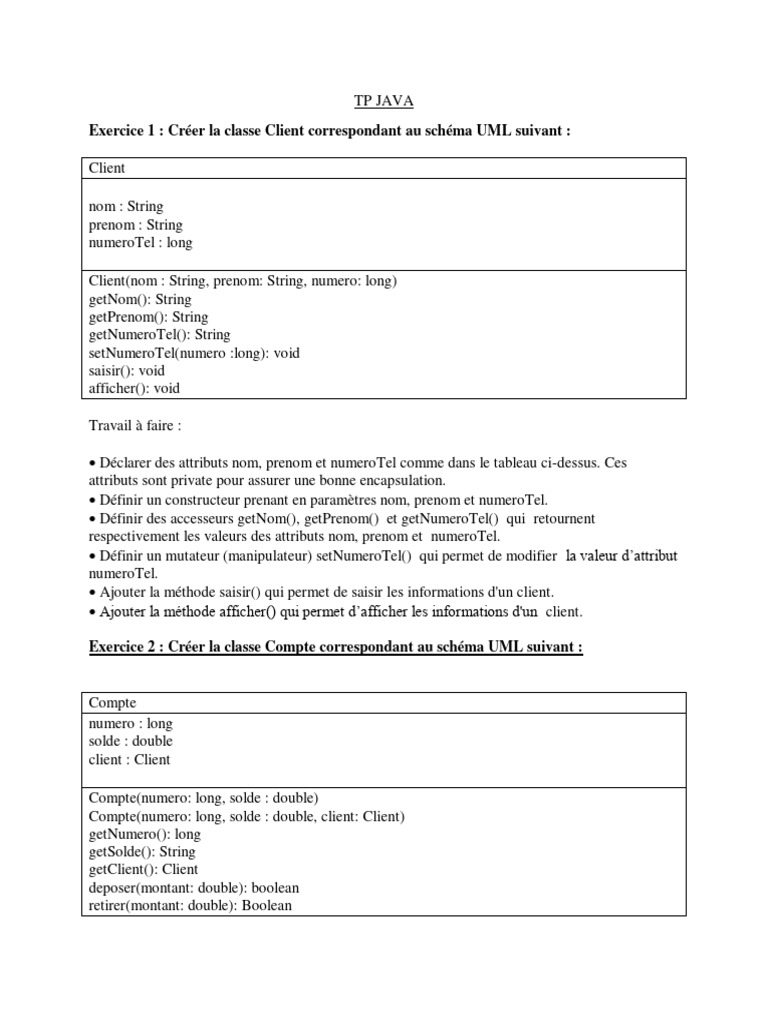 TP JAVA

Exercice 1 : Créer la classe Client correspondant au schéma UML suivant :

| Client |
|---|
| nom : String<br>prenom : String<br>numeroTel : long |
| Client(nom : String, prenom: String, numero: long)<br>getNom(): String<br>getPrenom(): String<br>getNumeroTel(): String<br>setNumeroTel(numero :long): void<br>saisir(): void<br>afficher(): void |

Travail à faire :

• Déclarer des attributs nom, prenom et numeroTel comme dans le tableau ci-dessus. Ces attributs sont private pour assurer une bonne encapsulation.
• Définir un constructeur prenant en paramètres nom, prenom et numeroTel.
• Définir des accesseurs getNom(), getPrenom() et getNumeroTel() qui retournent respectivement les valeurs des attributs nom, prenom et numeroTel.
• Définir un mutateur (manipulateur) setNumeroTel() qui permet de modifier la valeur d'attribut numeroTel.
• Ajouter la méthode saisir() qui permet de saisir les informations d'un client.
• Ajouter la méthode afficher() qui permet d'afficher les informations d'un client.

Exercice 2 : Créer la classe Compte correspondant au schéma UML suivant :

| Compte |
|---|
| numero : long<br>solde : double<br>client : Client |
| Compte(numero: long, solde : double)<br>Compte(numero: long, solde : double, client: Client)<br>getNumero(): long<br>getSolde(): String<br>getClient(): Client<br>deposer(montant: double): boolean<br>retirer(montant: double): Boolean |